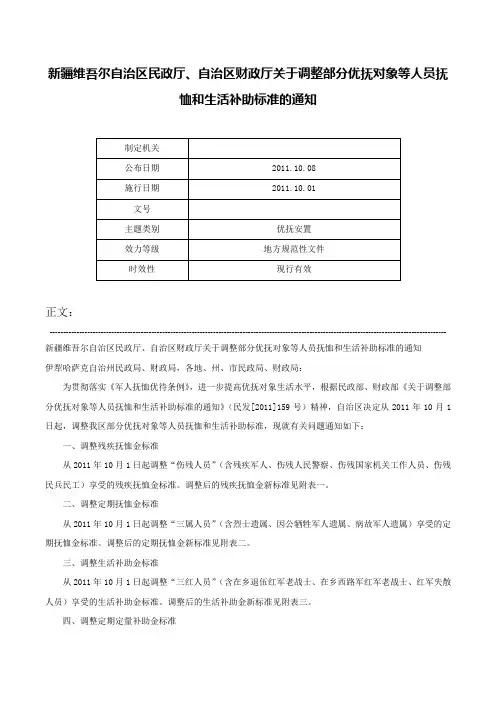 新疆维吾尔自治区民政厅、自治区财政厅关于调整部分优抚对象等人员抚恤和生活补助标准的通知

| 制定机关 | |
|---|---|
| 公布日期 | 2011.10.08 |
| 施行日期 | 2011.10.01 |
| 文号 | |
| 主题类别 | 优抚安置 |
| 效力等级 | 地方规范性文件 |
| 时效性 | 现行有效 |

正文：

新疆维吾尔自治区民政厅、自治区财政厅关于调整部分优抚对象等人员抚恤和生活补助标准的通知

伊犁哈萨克自治州民政局、财政局，各地、州、市民政局、财政局：

为贯彻落实《军人抚恤优待条例》，进一步提高优抚对象生活水平，根据民政部、财政部《关于调整部分优抚对象等人员抚恤和生活补助标准的通知》（民发[2011]159号）精神，自治区决定从2011年10月1日起，调整我区部分优抚对象等人员抚恤和生活补助标准，现就有关问题通知如下：

一、调整残疾抚恤金标准

从2011年10月1日起调整“伤残人员”（含残疾军人、伤残人民警察、伤残国家机关工作人员、伤残民兵民工）享受的残疾抚恤金标准。调整后的残疾抚恤金新标准见附表一。

二、调整定期抚恤金标准

从2011年10月1日起调整“三属人员”（含烈士遗属、因公牺牲军人遗属、病故军人遗属）享受的定期抚恤金标准。调整后的定期抚恤金新标准见附表二。

三、调整生活补助金标准

从2011年10月1日起调整“三红人员”（含在乡退伍红军老战士、在乡西路军红军老战士、红军失散人员）享受的生活补助金标准。调整后的生活补助金新标准见附表三。

四、调整定期定量补助金标准